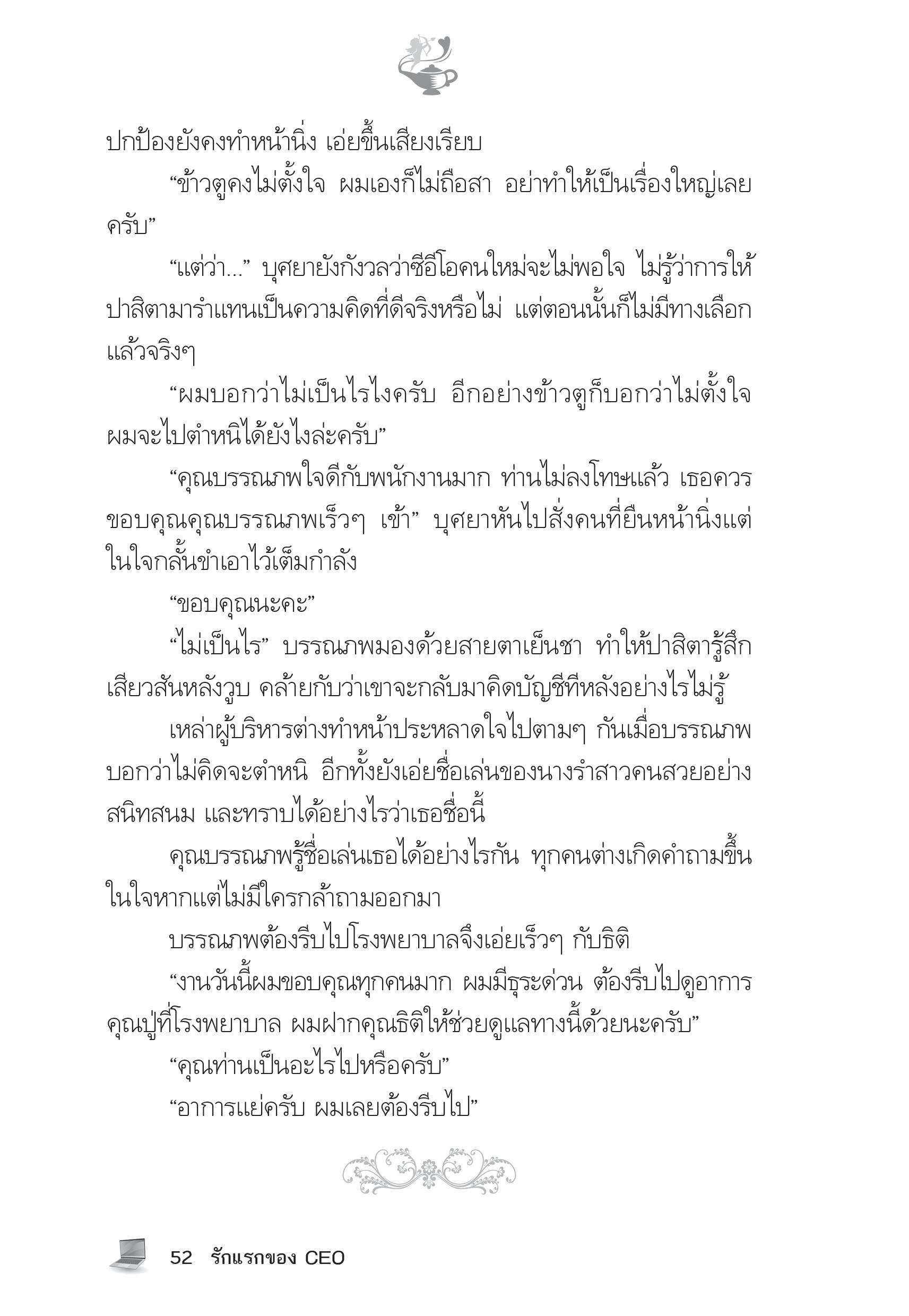 ปกป้องยังคงทำหน้านิ่ง เอ่ยขึ้นเสียงเรียบ

“ข้าวตูคงไม่ตั้งใจ ผมเองก็ไม่ถือสา อย่าทำให้เป็นเรื่องใหญ่เลยครับ”

“แต่ว่า...” บุศยายังกังวลว่าซีอีโอคนใหม่จะไม่พอใจ ไม่รู้ว่าการให้ปาสิตามารำแทนเป็นความคิดที่ดีจริงหรือไม่ แต่ตอนนั้นก็ไม่มีทางเลือกแล้วจริงๆ

“ผมบอกว่าไม่เป็นไรไงครับ อีกอย่างข้าวตูก็บอกว่าไม่ตั้งใจ ผมจะไปตำหนิได้ยังไงล่ะครับ”

“คุณบรรณภพใจดีกับพนักงานมาก ท่านไม่ลงโทษแล้ว เธอควรขอบคุณคุณบรรณภพเร็วๆ เข้า” บุศยาหันไปสั่งคนที่ยืนหน้านิ่งแต่ในใจกลั้นขำเอาไว้เต็มกำลัง

“ขอบคุณนะคะ”

“ไม่เป็นไร” บรรณภพมองด้วยสายตาเย็นชา ทำให้ปาสิตารู้สึกเสียวสันหลังวูบ คล้ายกับว่าเขาจะกลับมาคิดบัญชีทีหลังอย่างไรไม่รู้

เหล่าผู้บริหารต่างทำหน้าประหลาดใจไปตามๆ กันเมื่อบรรณภพบอกว่าไม่คิดจะตำหนิ อีกทั้งยังเอ่ยชื่อเล่นของนางรำสาวคนสวยอย่างสนิทสนม และทราบได้อย่างไรว่าเธอชื่อนี้

คุณบรรณภพรู้ชื่อเล่นเธอได้อย่างไรกัน ทุกคนต่างเกิดคำถามขึ้นในใจหากแต่ไม่มีใครกล้าถามออกมา

บรรณภพต้องรีบไปโรงพยาบาลจึงเอ่ยเร็วๆ กับธิติ

“งานวันนี้ผมขอบคุณทุกคนมาก ผมมีธุระด่วน ต้องรีบไปดูอาการคุณปู่ที่โรงพยาบาล ผมฝากคุณธิติให้ช่วยดูแลทางนี้ด้วยนะครับ”

“คุณท่านเป็นอะไรไปหรือครับ”

“อาการแย่ครับ ผมเลยต้องรีบไป”

52 รักแรกของ CEO